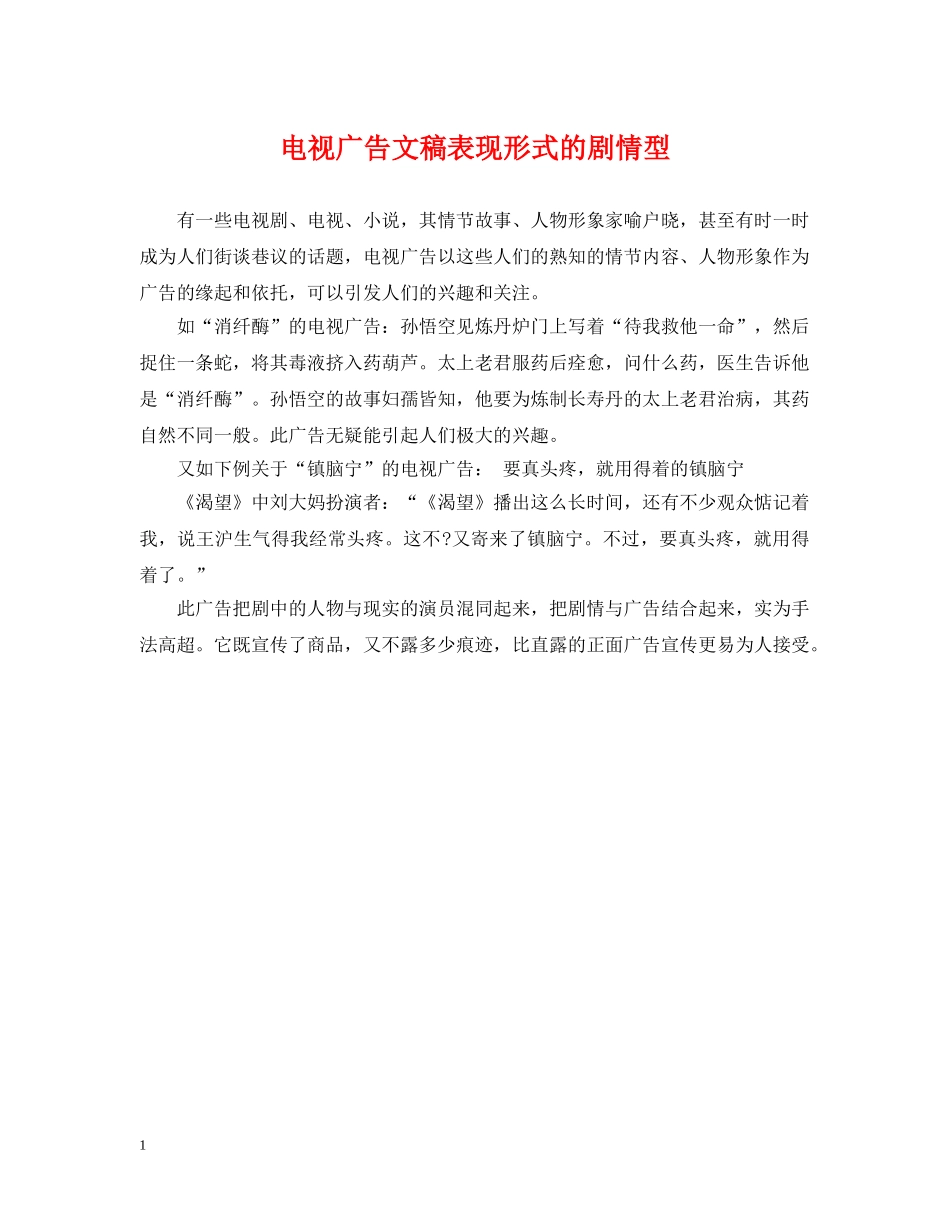 电视广告文稿表现形式的剧情型

有一些电视剧、电视、小说，其情节故事、人物形象家喻户晓，甚至有时一时成为人们街谈巷议的话题，电视广告以这些人们的熟知的情节内容、人物形象作为广告的缘起和依托，可以引发人们的兴趣和关注。

如“消纤酶”的电视广告：孙悟空见炼丹炉门上写着“待我救他一命”，然后捉住一条蛇，将其毒液挤入药葫芦。太上老君服药后痊愈，问什么药，医生告诉他是“消纤酶”。孙悟空的故事妇孺皆知，他要为炼制长寿丹的太上老君治病，其药自然不同一般。此广告无疑能引起人们极大的兴趣。

又如下例关于“镇脑宁”的电视广告： 要真头疼，就用得着的镇脑宁

《渴望》中刘大妈扮演者：“《渴望》播出这么长时间，还有不少观众惦记着我，说王沪生气得我经常头疼。这不?又寄来了镇脑宁。不过，要真头疼，就用得着了。”

此广告把剧中的人物与现实的演员混同起来，把剧情与广告结合起来，实为手法高超。它既宣传了商品，又不露多少痕迹，比直露的正面广告宣传更易为人接受。

1